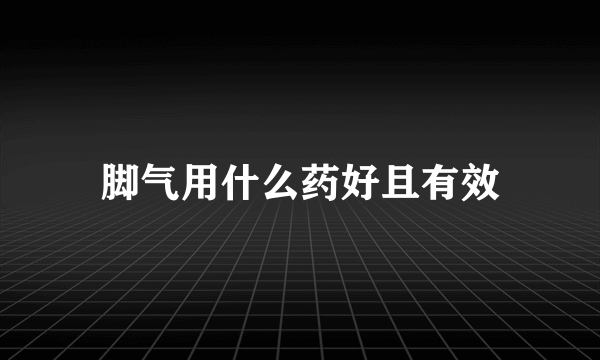 脚气用什么药好且有效